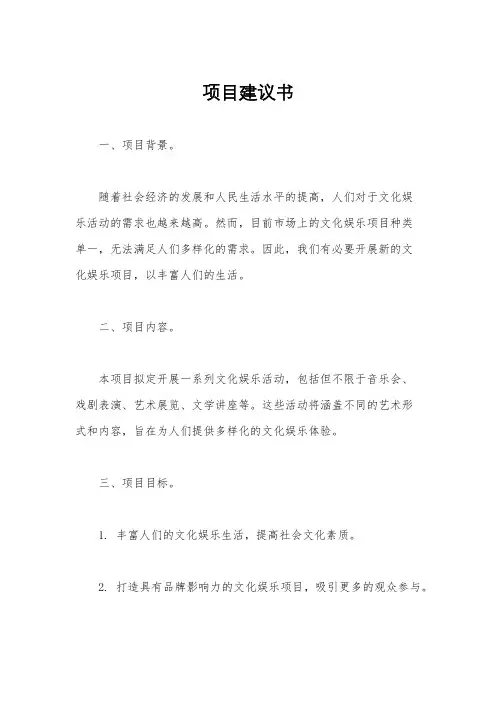 项目建议书

一、项目背景。

随着社会经济的发展和人民生活水平的提高，人们对于文化娱乐活动的需求也越来越高。然而，目前市场上的文化娱乐项目种类单一，无法满足人们多样化的需求。因此，我们有必要开展新的文化娱乐项目，以丰富人们的生活。

二、项目内容。

本项目拟定开展一系列文化娱乐活动，包括但不限于音乐会、戏剧表演、艺术展览、文学讲座等。这些活动将涵盖不同的艺术形式和内容，旨在为人们提供多样化的文化娱乐体验。

三、项目目标。

1. 丰富人们的文化娱乐生活，提高社会文化素质。

2. 打造具有品牌影响力的文化娱乐项目，吸引更多的观众参与。